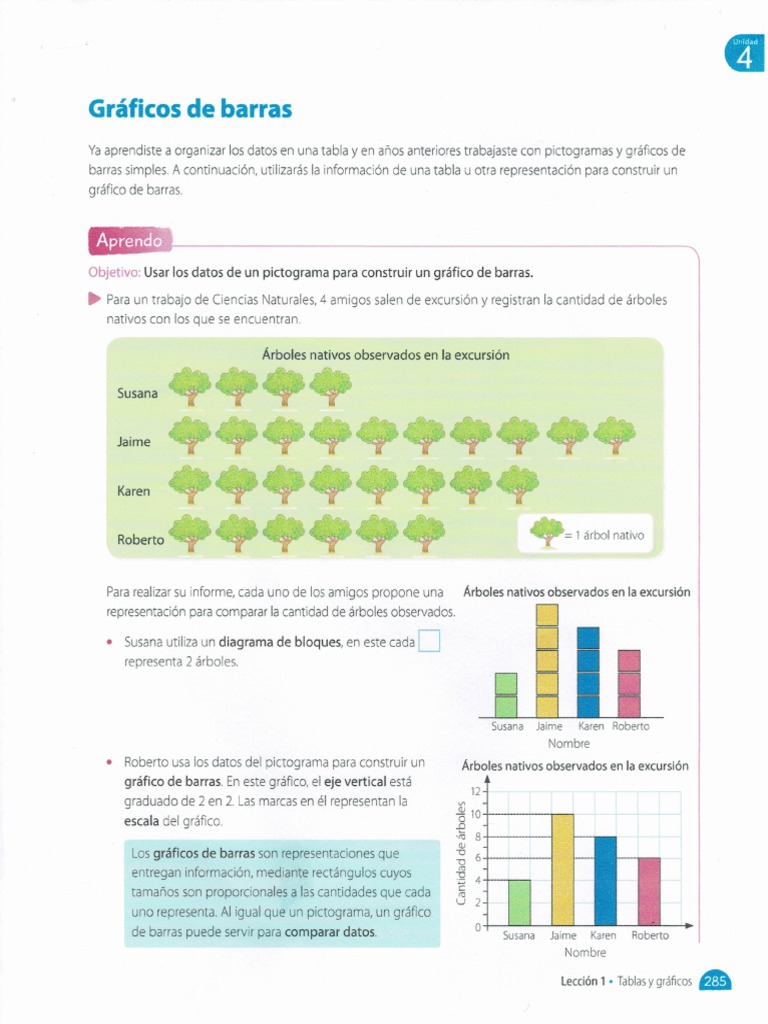 Unidad
4

Gráficos de barras

Ya aprendiste a organizar los datos en una tabla y en años anteriores trabajaste con pictogramas y gráficos de barras simples. A continuación, utilizarás la información de una tabla u otra representación para construir un gráfico de barras.

Aprendo

Objetivo: Usar los datos de un pictograma para construir un gráfico de barras.

Para un trabajo de Ciencias Naturales, 4 amigos salen de excursión y registran la cantidad de árboles nativos con los que se encuentran.

Árboles nativos observados en la excursión

Susana

Jaime

Karen

Roberto

= 1 árbol nativo

Para realizar su informe, cada uno de los amigos propone una representación para comparar la cantidad de árboles observados.

• Susana utiliza un diagrama de bloques, en este cada representa 2 árboles.

Árboles nativos observados en la excursión

Susana Jaime Karen Roberto
Nombre

• Roberto usa los datos del pictograma para construir un gráfico de barras. En este gráfico, el eje vertical está graduado de 2 en 2. Las marcas en él representan la escala del gráfico.

Los gráficos de barras son representaciones que entregan información, mediante rectángulos cuyos tamaños son proporcionales a las cantidades que cada uno representa. Al igual que un pictograma, un gráfico de barras puede servir para comparar datos.

Árboles nativos observados en la excursión

Cantidad de árboles
12
10
8
6
4
2
0
Susana Jaime Karen Roberto
Nombre

Lección 1 • Tablas y gráficos 285